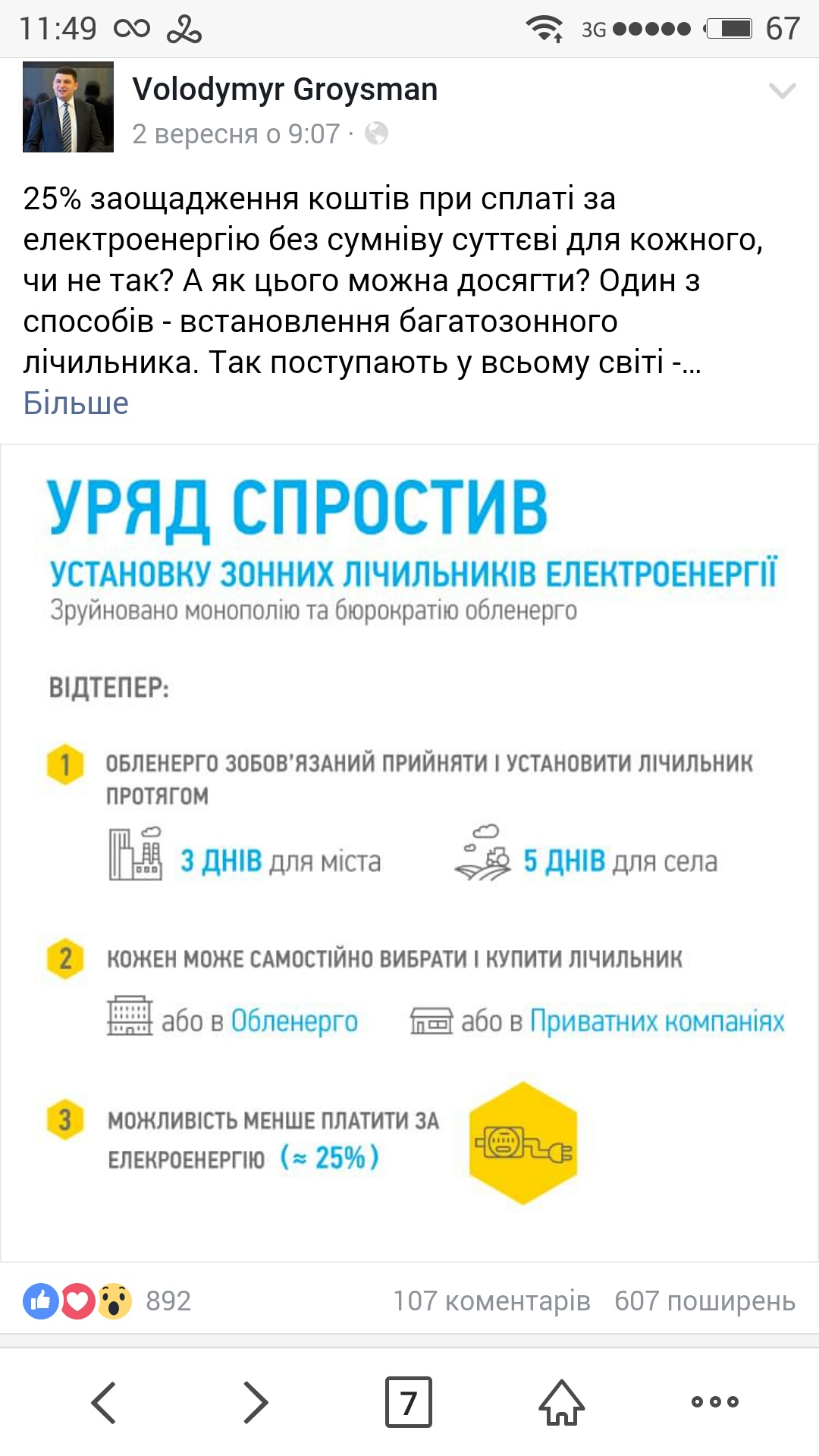 11:49 3G 67

Volodymyr Groysman
2 вересня о 9:07 ·

25% заощадження коштів при сплаті за електроенергію без сумніву суттєві для кожного, чи не так? А як цього можна досягти? Один з способів - встановлення багатозонного лічильника. Так поступають у всьому світі -...
Більше

УРЯД СПРОСТИВ
УСТАНОВКУ ЗОННИХ ЛІЧИЛЬНИКІВ ЕЛЕКТРОЕНЕРГІЇ
Зруйновано монополію та бюрократію обленерго

ВІДТЕПЕР:

1 ОБЛЕНЕРГО ЗОБОВ'ЯЗАНИЙ ПРИЙНЯТИ І УСТАНОВИТИ ЛІЧИЛЬНИК ПРОТЯГОМ
3 ДНІВ для міста
5 ДНІВ для села

2 КОЖЕН МОЖЕ САМОСТІЙНО ВИБРАТИ І КУПИТИ ЛІЧИЛЬНИК
або в Обленерго
або в Приватних компаніях

3 МОЖЛИВІСТЬ МЕНШЕ ПЛАТИТИ ЗА ЕЛЕКРОЕНЕРГІЮ (≈ 25%)

892
107 коментарів 607 поширень

7